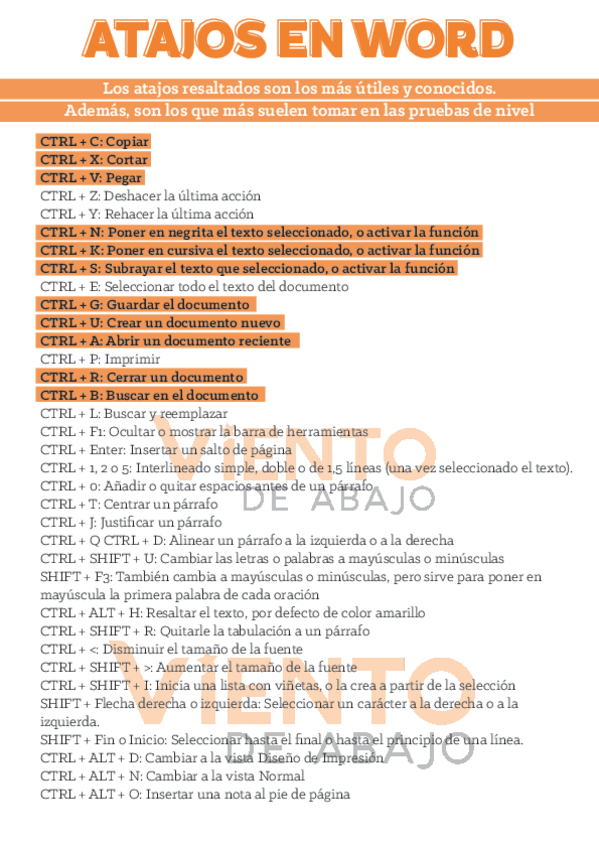 ATAJOS EN WORD

Los atajos resaltados son los más útiles y conocidos.
Además, son los que más suelen tomar en las pruebas de nivel

CTRL + C: Copiar
CTRL + X: Cortar
CTRL + V: Pegar
CTRL + Z: Deshacer la última acción
CTRL + Y: Rehacer la última acción
CTRL + N: Poner en negrita el texto seleccionado, o activar la función
CTRL + K: Poner en cursiva el texto seleccionado, o activar la función
CTRL + S: Subrayar el texto que seleccionado, o activar la función
CTRL + E: Seleccionar todo el texto del documento
CTRL + G: Guardar el documento
CTRL + U: Crear un documento nuevo
CTRL + A: Abrir un documento reciente
CTRL + P: Imprimir
CTRL + R: Cerrar un documento
CTRL + B: Buscar en el documento
CTRL + L: Buscar y reemplazar
CTRL + F1: Ocultar o mostrar la barra de herramientas
CTRL + Enter: Insertar un salto de página
CTRL + 1, 2 o 5: Interlineado simple, doble o de 1,5 líneas (una vez seleccionado el texto).
CTRL + 0: Añadir o quitar espacios antes de un párrafo
CTRL + T: Centrar un párrafo
CTRL + J: Justificar un párrafo
CTRL + Q CTRL + D: Alinear un párrafo a la izquierda o a la derecha
CTRL + SHIFT + U: Cambiar las letras o palabras a mayúsculas o minúsculas
SHIFT + F3: También cambia a mayúsculas o minúsculas, pero sirve para poner en mayúscula la primera palabra de cada oración
CTRL + ALT + H: Resaltar el texto, por defecto de color amarillo
CTRL + SHIFT + R: Quitarle la tabulación a un párrafo
CTRL + <: Disminuir el tamaño de la fuente
CTRL + SHIFT + >: Aumentar el tamaño de la fuente
CTRL + SHIFT + I: Inicia una lista con viñetas, o la crea a partir de la selección
SHIFT + Flecha derecha o izquierda: Seleccionar un carácter a la derecha o a la izquierda.
SHIFT + Fin o Inicio: Seleccionar hasta el final o hasta el principio de una línea.
CTRL + ALT + D: Cambiar a la vista Diseño de Impresión
CTRL + ALT + N: Cambiar a la vista Normal
CTRL + ALT + O: Insertar una nota al pie de página

VIENTO DE ABAJO
VIENTO DE ABAJO